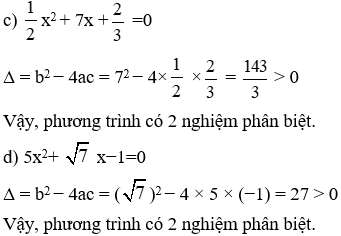 c) $\frac{1}{2}x^2 + 7x + \frac{2}{3} = 0$

$\Delta = b^2 - 4ac = 7^2 - 4 \times \frac{1}{2} \times \frac{2}{3} = \frac{143}{3} > 0$

Vậy, phương trình có 2 nghiệm phân biệt.

d) $5x^2 + \sqrt{7}x - 1 = 0$

$\Delta = b^2 - 4ac = (\sqrt{7})^2 - 4 \times 5 \times (-1) = 27 > 0$

Vậy, phương trình có 2 nghiệm phân biệt.